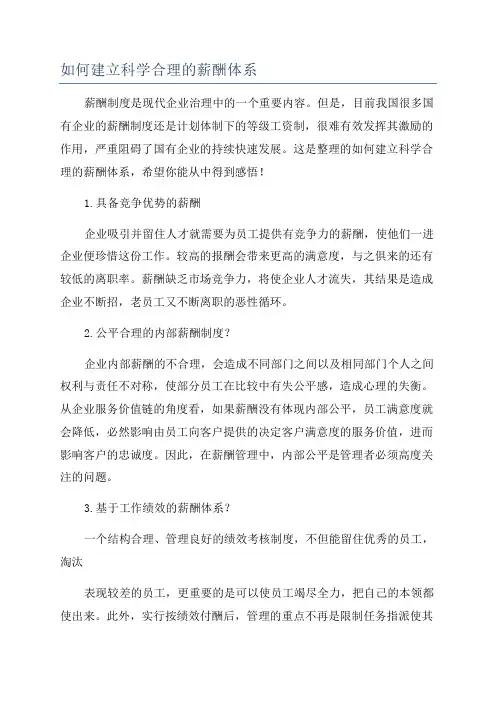 如何建立科学合理的薪酬体系

薪酬制度是现代企业治理中的一个重要内容。但是，目前我国很多国有企业的薪酬制度还是计划体制下的等级工资制，很难有效发挥其激励的作用，严重阻碍了国有企业的持续快速发展。这是整理的如何建立科学合理的薪酬体系，希望你能从中得到感悟！

1.具备竞争优势的薪酬

企业吸引并留住人才就需要为员工提供有竞争力的薪酬，使他们一进企业便珍惜这份工作。较高的报酬会带来更高的满意度，与之俱来的还有较低的离职率。薪酬缺乏市场竞争力，将使企业人才流失，其结果是造成企业不断招，老员工又不断离职的恶性循环。

2.公平合理的内部薪酬制度？

企业内部薪酬的不合理，会造成不同部门之间以及相同部门个人之间权利与责任不对称，使部分员工在比较中有失公平感，造成心理的失衡。从企业服务价值链的角度看，如果薪酬没有体现内部公平，员工满意度就会降低，必然影响由员工向客户提供的决定客户满意度的服务价值，进而影响客户的忠诚度。因此，在薪酬管理中，内部公平是管理者必须高度关注的问题。

3.基于工作绩效的薪酬体系？

一个结构合理、管理良好的绩效考核制度，不但能留住优秀的员工，淘汰

表现较差的员工，更重要的是可以使员工竭尽全力，把自己的本领都使出来。此外，实行按绩效付酬后，管理的重点不再是限制任务指派使其